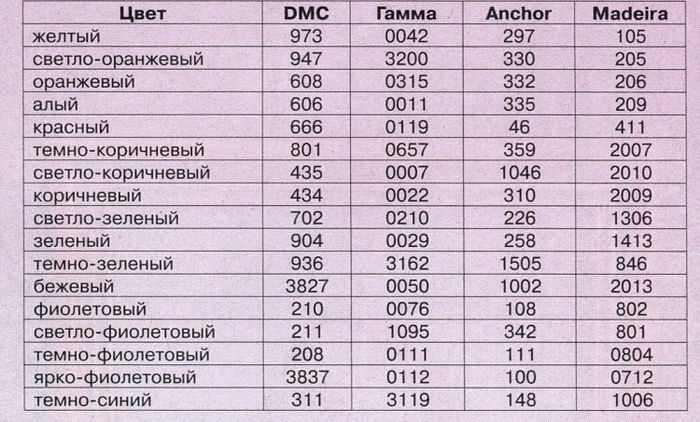 | Цвет | DMC | Гамма | Anchor | Madeira |
|---|---|---|---|---|
| желтый | 973 | 0042 | 297 | 105 |
| светло-оранжевый | 947 | 3200 | 330 | 205 |
| оранжевый | 608 | 0315 | 332 | 206 |
| алый | 606 | 0011 | 335 | 209 |
| красный | 666 | 0119 | 46 | 411 |
| темно-коричневый | 801 | 0657 | 359 | 2007 |
| светло-коричневый | 435 | 0007 | 1046 | 2010 |
| коричневый | 434 | 0022 | 310 | 2009 |
| светло-зеленый | 702 | 0210 | 226 | 1306 |
| зеленый | 904 | 0029 | 258 | 1413 |
| темно-зеленый | 936 | 3162 | 1505 | 846 |
| бежевый | 3827 | 0050 | 1002 | 2013 |
| фиолетовый | 210 | 0076 | 108 | 802 |
| светло-фиолетовый | 211 | 1095 | 342 | 801 |
| темно-фиолетовый | 208 | 0111 | 111 | 0804 |
| ярко-фиолетовый | 3837 | 0112 | 100 | 0712 |
| темно-синий | 311 | 3119 | 148 | 1006 |